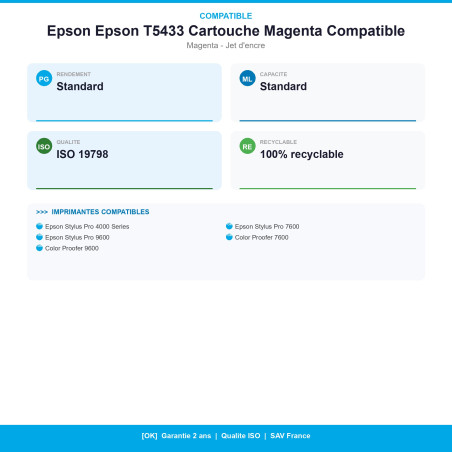 COMPATIBLE

Epson Epson T5433 Cartouche Magenta Compatible

Magenta - Jet d'encre

PG RENDEMENT
Standard

ML CAPACITE
Standard

ISO QUALITE
ISO 19798

RE RECYCLABLE
100% recyclable

>>> IMPRIMANTES COMPATIBLES

Epson Stylus Pro 4000 Series
Epson Stylus Pro 9600
Color Proofer 9600
Epson Stylus Pro 7600
Color Proofer 7600

[OK] Garantie 2 ans | Qualite ISO | SAV France